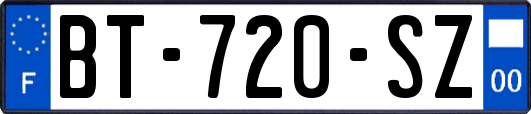 F
BT-720-SZ
00